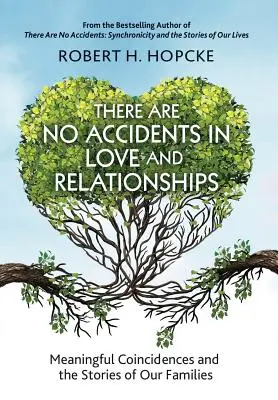 From the Bestselling Author of
There Are No Accidents: Synchronicity and the Stories of Our Lives

ROBERT H. HOPCKE

THERE ARE NO ACCIDENTS IN LOVE AND RELATIONSHIPS

Meaningful Coincidences and the Stories of Our Families